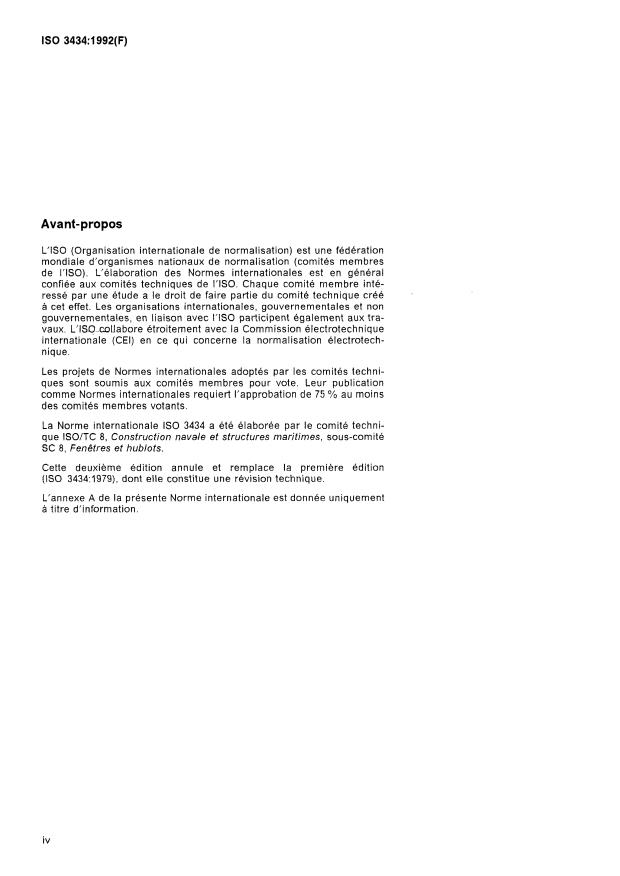 ISO 3434:1992(F)

Avant-propos

L'ISO (Organisation internationale de normalisation) est une fédération mondiale d'organismes nationaux de normalisation (comités membres de l'ISO). L'élaboration des Normes internationales est en général confiée aux comités techniques de l'ISO. Chaque comité membre intéressé par une étude a le droit de faire partie du comité technique créé à cet effet. Les organisations internationales, gouvernementales et non gouvernementales, en liaison avec l'ISO participent également aux travaux. L'ISO collabore étroitement avec la Commission électrotechnique internationale (CEI) en ce qui concerne la normalisation électrotechnique.

Les projets de Normes internationales adoptés par les comités techniques sont soumis aux comités membres pour vote. Leur publication comme Normes internationales requiert l'approbation de 75 % au moins des comités membres votants.

La Norme internationale ISO 3434 a été élaborée par le comité technique ISO/TC 8, Construction navale et structures maritimes, sous-comité SC 8, Fenêtres et hublots.

Cette deuxième édition annule et remplace la première édition (ISO 3434:1979), dont elle constitue une révision technique.

L'annexe A de la présente Norme internationale est donnée uniquement à titre d'information.

iv